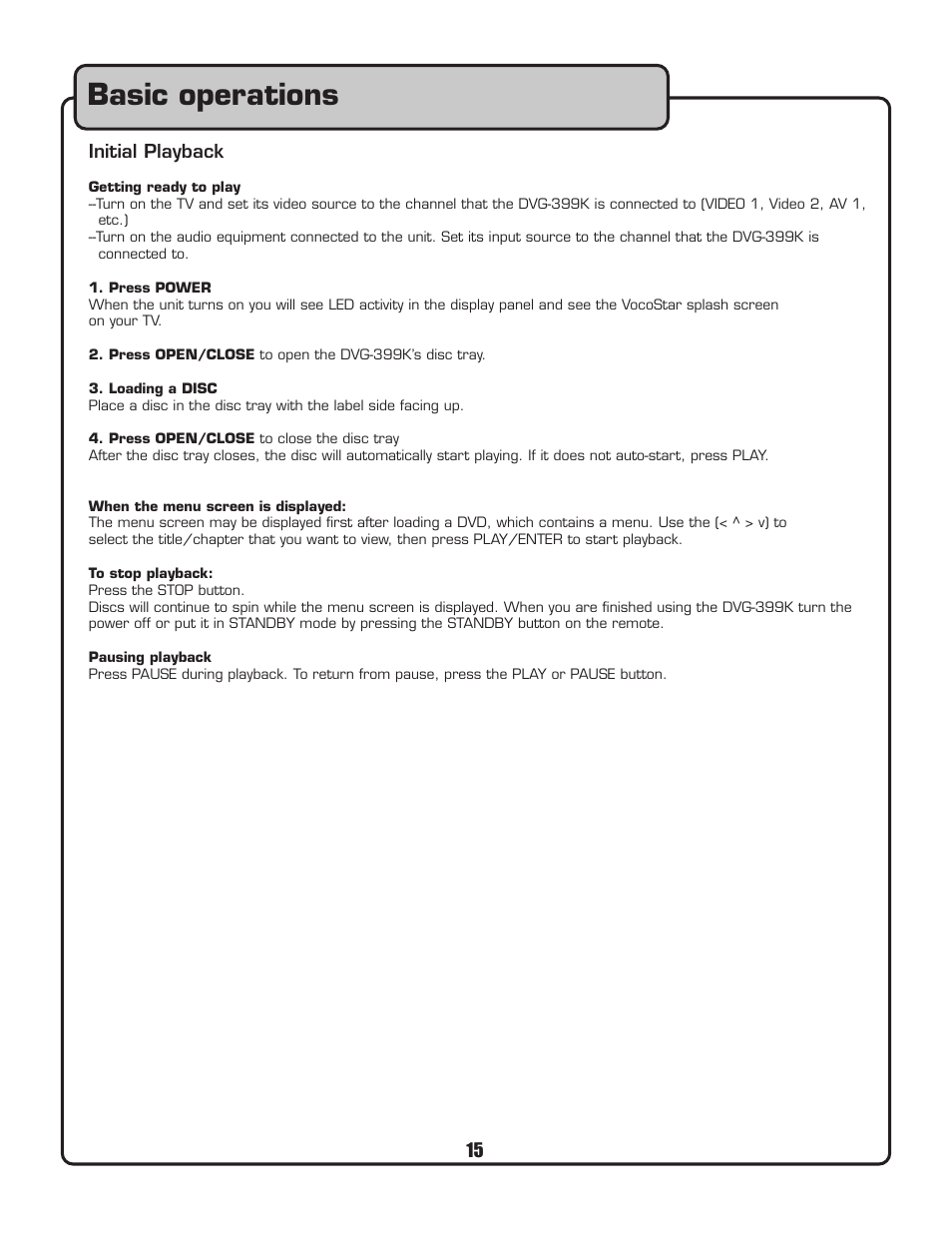 Basic operations

Initial Playback

Getting ready to play
–Turn on the TV and set its video source to the channel that the DVG-399K is connected to (VIDEO 1, Video 2, AV 1, etc.)
–Turn on the audio equipment connected to the unit. Set its input source to the channel that the DVG-399K is connected to.

1. Press POWER
When the unit turns on you will see LED activity in the display panel and see the VocoStar splash screen on your TV.

2. Press OPEN/CLOSE to open the DVG-399K's disc tray.

3. Loading a DISC
Place a disc in the disc tray with the label side facing up.

4. Press OPEN/CLOSE to close the disc tray
After the disc tray closes, the disc will automatically start playing. If it does not auto-start, press PLAY.

When the menu screen is displayed:
The menu screen may be displayed first after loading a DVD, which contains a menu. Use the (< ^ > v) to select the title/chapter that you want to view, then press PLAY/ENTER to start playback.

To stop playback:
Press the STOP button.
Discs will continue to spin while the menu screen is displayed. When you are finished using the DVG-399K turn the power off or put it in STANDBY mode by pressing the STANDBY button on the remote.

Pausing playback
Press PAUSE during playback. To return from pause, press the PLAY or PAUSE button.

15